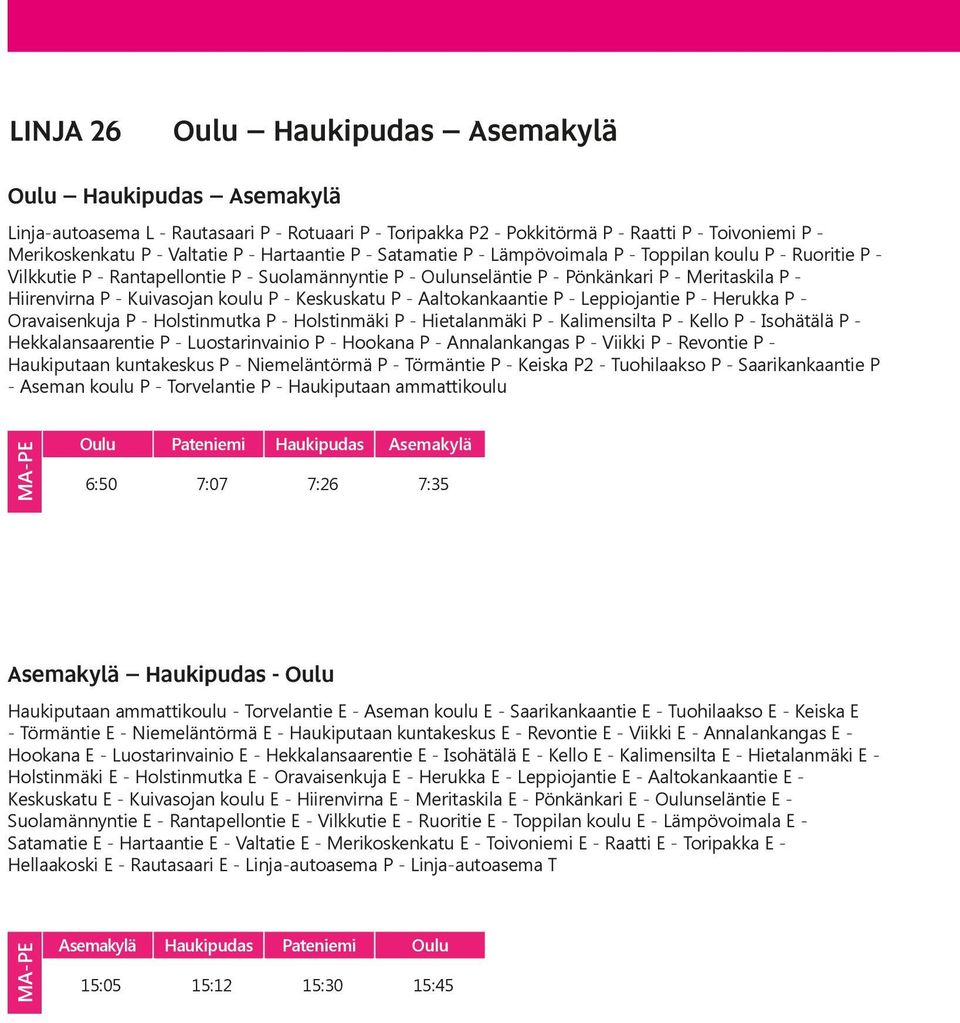 LINJA 26 Oulu — Haukipudas — Asemakylä

Oulu — Haukipudas — Asemakylä

Linja-autoasema L - Rautasaari P - Rotuaari P - Toripakka P2 - Pokkitörmä P - Raatti P - Toivoniemi P - Merikoskenkatu P - Valtatie P - Hartaantie P - Satamatie P - Lämpövoimala P - Toppilan koulu P - Ruoritie P - Vilkkutie P - Rantapellontie P - Suolamännyntie P - Oulunseläntie P - Pönkänkari P - Meritaskila P - Hiirenvirna P - Kuivasojan koulu P - Keskuskatu P - Aaltokankaantie P - Leppiojantie P - Herukka P - Oravaisenkuja P - Holstinmutka P - Holstinmäki P - Hietalanmäki P - Kalimensilta P - Kello P - Isohätälä P - Hekkalansaarentie P - Luostarinvainio P - Hookana P - Annalankangas P - Viikki P - Revontie P - Haukiputaan kuntakeskus P - Niemeläntörmä P - Törmäntie P - Keiska P2 - Tuohilaakso P - Saarikankaantie P - Aseman koulu P - Torvelantie P - Haukiputaan ammattikoulu

MA-PE

| Oulu | Pateniemi | Haukipudas | Asemakylä |
|---|---|---|---|
| 6:50 | 7:07 | 7:26 | 7:35 |

Asemakylä — Haukipudas - Oulu

Haukiputaan ammattikoulu - Torvelantie E - Aseman koulu E - Saarikankaantie E - Tuohilaakso E - Keiska E - Törmäntie E - Niemeläntörmä E - Haukiputaan kuntakeskus E - Revontie E - Viikki E - Annalankangas E - Hookana E - Luostarinvainio E - Hekkalansaarentie E - Isohätälä E - Kello E - Kalimensilta E - Hietalanmäki E - Holstinmäki E - Holstinmutka E - Oravaisenkuja E - Herukka E - Leppiojantie E - Aaltokankaantie E - Keskuskatu E - Kuivasojan koulu E - Hiirenvirna E - Meritaskila E - Pönkänkari E - Oulunseläntie E - Suolamännyntie E - Rantapellontie E - Vilkkutie E - Ruoritie E - Toppilan koulu E - Lämpövoimala E - Satamatie E - Hartaantie E - Valtatie E - Merikoskenkatu E - Toivoniemi E - Raatti E - Toripakka E - Hellaakoski E - Rautasaari E - Linja-autoasema P - Linja-autoasema T

MA-PE

| Asemakylä | Haukipudas | Pateniemi | Oulu |
|---|---|---|---|
| 15:05 | 15:12 | 15:30 | 15:45 |